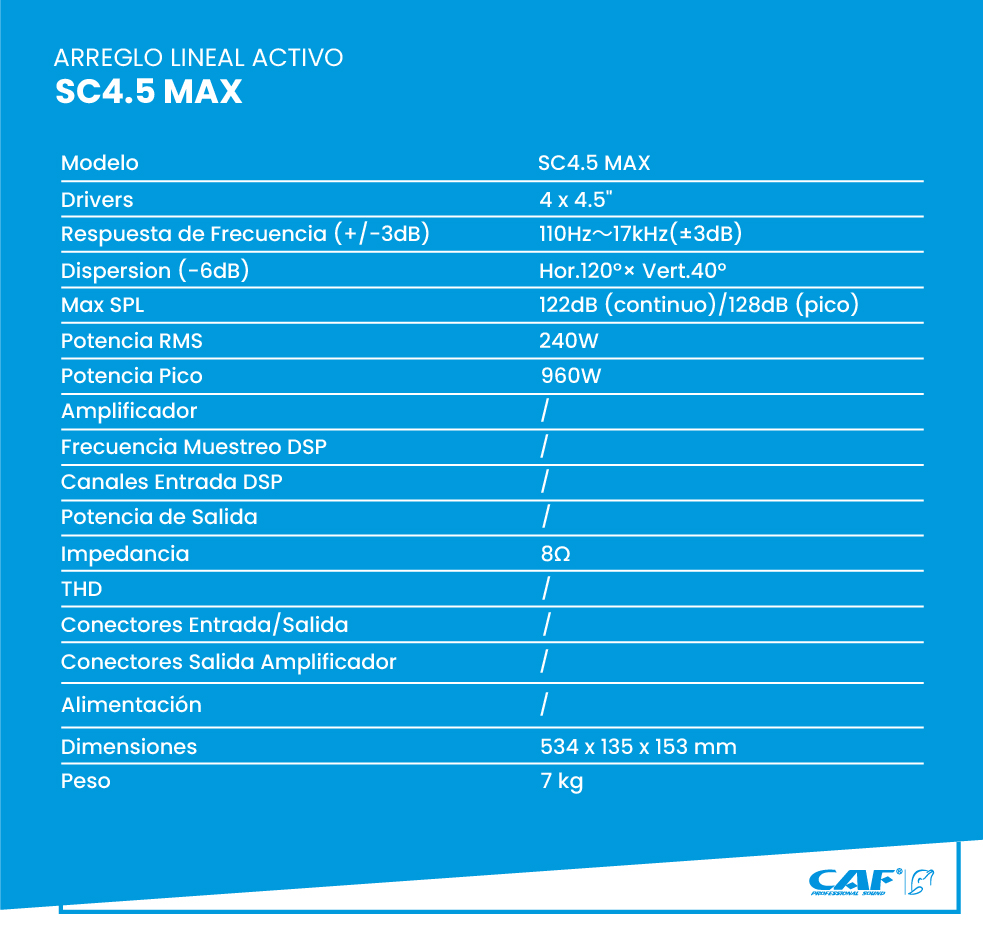 ARREGLO LINEAL ACTIVO
SC4.5 MAX

| Modelo | SC4.5 MAX |
|---|---|
| Drivers | 4 x 4.5" |
| Respuesta de Frecuencia (+/-3dB) | 110Hz～17kHz(±3dB) |
| Dispersion (-6dB) | Hor.120°× Vert.40° |
| Max SPL | 122dB (continuo)/128dB (pico) |
| Potencia RMS | 240W |
| Potencia Pico | 960W |
| Amplificador | / |
| Frecuencia Muestreo DSP | / |
| Canales Entrada DSP | / |
| Potencia de Salida | / |
| Impedancia | 8Ω |
| THD | / |
| Conectores Entrada/Salida | / |
| Conectores Salida Amplificador | / |
| Alimentación | / |
| Dimensiones | 534 x 135 x 153 mm |
| Peso | 7 kg |

CAF®
PROFESSIONAL SOUND